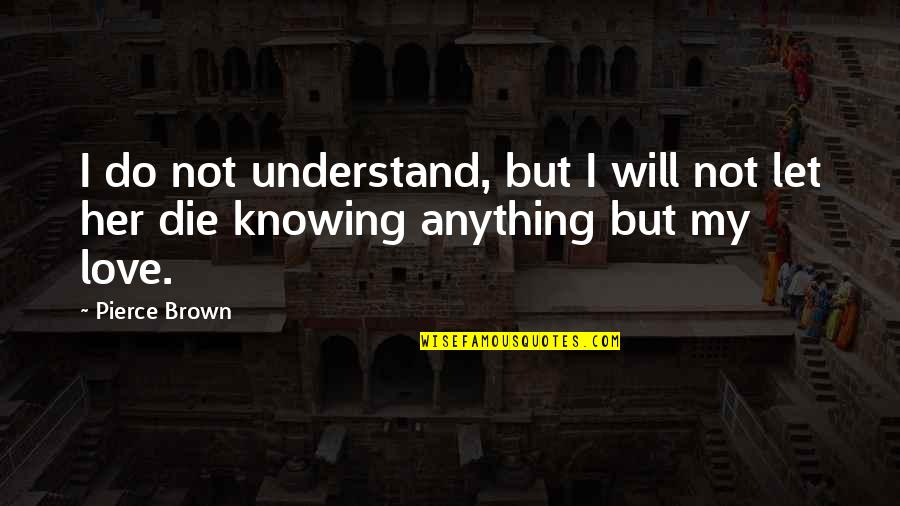 I do not understand, but I will not let her die knowing anything but my love.

~ Pierce Brown

WISEFAMOUSQUOTES.COM